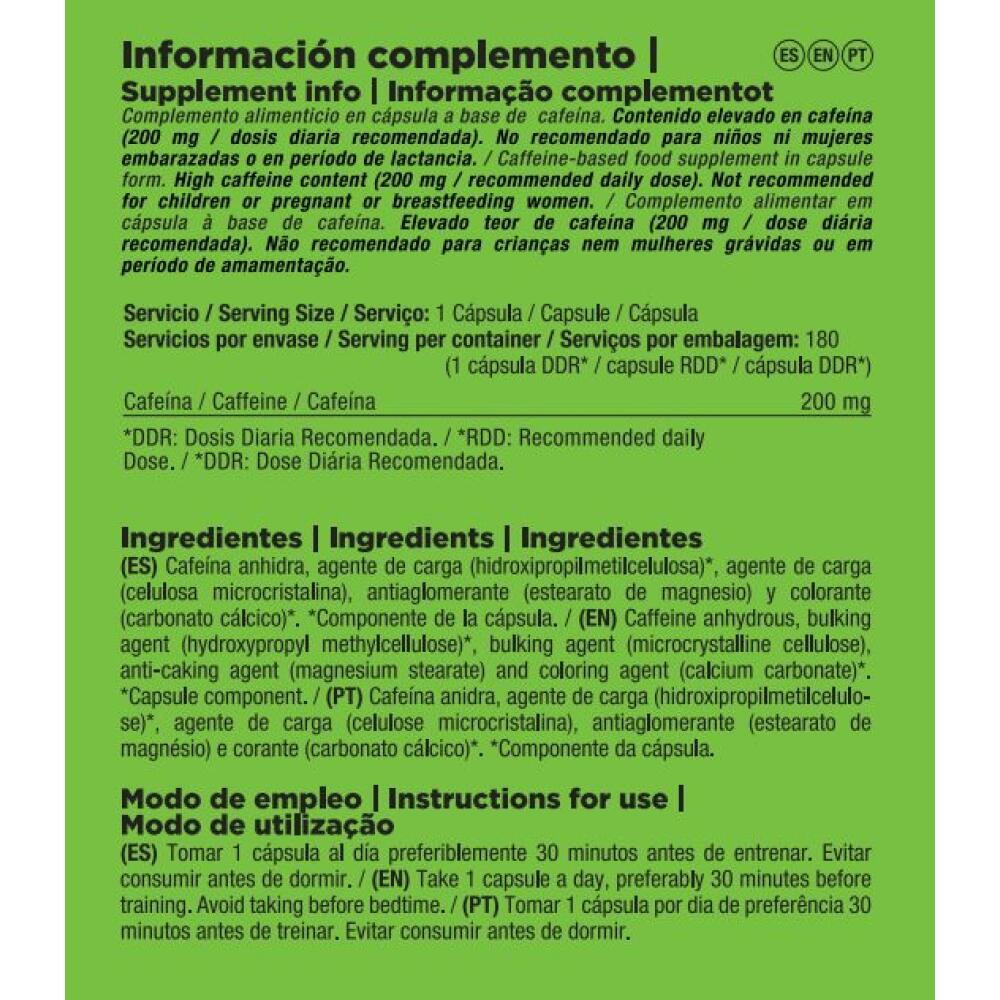 Información complemento | ES EN PT
Supplement info | Informação complementot

Complemento alimenticio en cápsula a base de cafeína. Contenido elevado en cafeína (200 mg / dosis diaria recomendada). No recomendado para niños ni mujeres embarazadas o en período de lactancia. / Caffeine-based food supplement in capsule form. High caffeine content (200 mg / recommended daily dose). Not recommended for children or pregnant or breastfeeding women. / Complemento alimentar em cápsula à base de cafeína. Elevado teor de cafeína (200 mg / dose diária recomendada). Não recomendado para crianças nem mulheres grávidas ou em período de amamentação.

Servicio / Serving Size / Serviço: 1 Cápsula / Capsule / Cápsula
Servicios por envase / Serving per container / Serviços por embalagem: 180
(1 cápsula DDR* / capsule RDD* / cápsula DDR*)

Cafeína / Caffeine / Cafeína 200 mg

*DDR: Dosis Diaria Recomendada. / *RDD: Recommended daily Dose. / *DDR: Dose Diária Recomendada.

Ingredientes | Ingredients | Ingredientes

(ES) Cafeína anhidra, agente de carga (hidroxipropilmetilcelulosa)*, agente de carga (celulosa microcristalina), antiaglomerante (estearato de magnesio) y colorante (carbonato cálcico)*. *Componente de la cápsula. / (EN) Caffeine anhydrous, bulking agent (hydroxypropyl methylcellulose)*, bulking agent (microcrystalline cellulose), anti-caking agent (magnesium stearate) and coloring agent (calcium carbonate)*. *Capsule component. / (PT) Cafeína anidra, agente de carga (hidroxipropilmetilcelulose)*, agente de carga (celulose microcristalina), antiaglomerante (estearato de magnésio) e corante (carbonato cálcico)*. *Componente da cápsula.

Modo de empleo | Instructions for use |
Modo de utilização

(ES) Tomar 1 cápsula al día preferiblemente 30 minutos antes de entrenar. Evitar consumir antes de dormir. / (EN) Take 1 capsule a day, preferably 30 minutes before training. Avoid taking before bedtime. / (PT) Tomar 1 cápsula por dia de preferência 30 minutos antes de treinar. Evitar consumir antes de dormir.